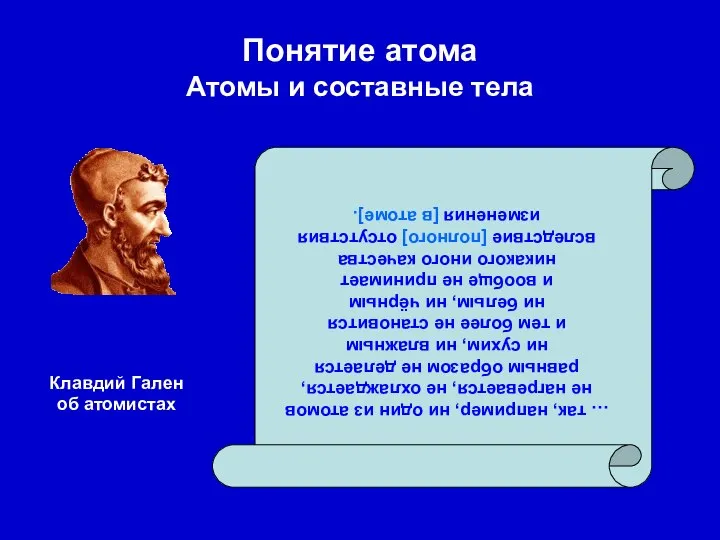 Понятие атома
Атомы и составные тела

Клавдий Гален об атомистах

… так, например, ни один из атомов не нагревается, не охлаждается, равным образом не делается ни сухим, ни влажным и тем более не становится ни белым, ни чёрным и вообще не принимает никакого иного качества вследствие [полного] отсутствия изменения [в атоме].